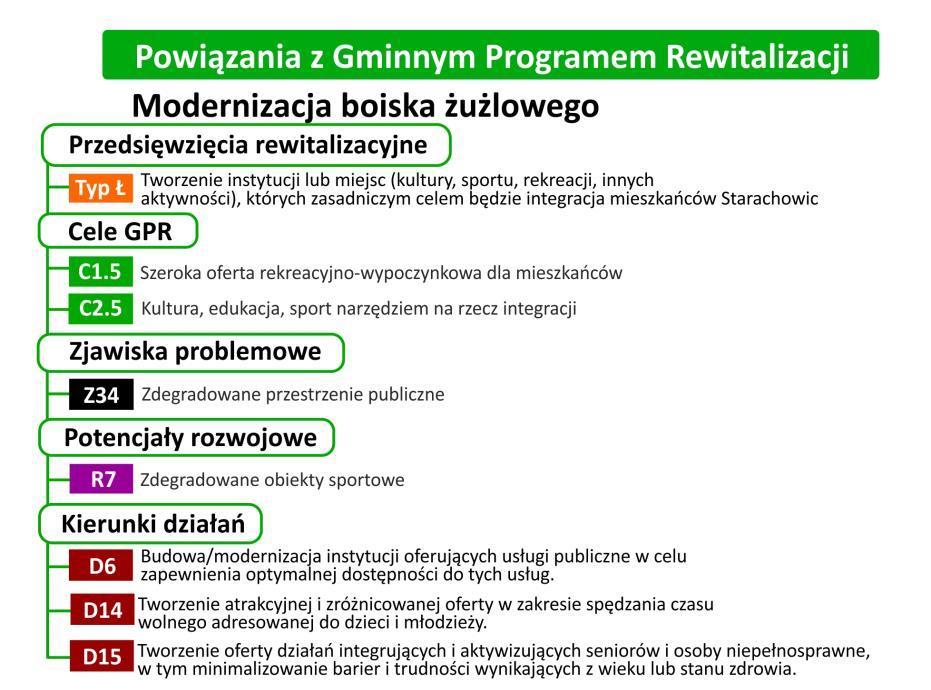 Powiązania z Gminnym Programem Rewitalizacji

Modernizacja boiska żużlowego

Przedsięwzięcia rewitalizacyjne

Typ Ł Tworzenie instytucji lub miejsc (kultury, sportu, rekreacji, innych aktywności), których zasadniczym celem będzie integracja mieszkańców Starachowic

Cele GPR

C1.5 Szeroka oferta rekreacyjno-wypoczynkowa dla mieszkańców

C2.5 Kultura, edukacja, sport narzędziem na rzecz integracji

Zjawiska problemowe

Z34 Zdegradowane przestrzenie publiczne

Potencjały rozwojowe

R7 Zdegradowane obiekty sportowe

Kierunki działań

D6 Budowa/modernizacja instytucji oferujących usługi publiczne w celu zapewnienia optymalnej dostępności do tych usług.

D14 Tworzenie atrakcyjnej i zróżnicowanej oferty w zakresie spędzania czasu wolnego adresowanej do dzieci i młodzieży.

D15 Tworzenie oferty działań integrujących i aktywizujących seniorów i osoby niepełnosprawne, w tym minimalizowanie barier i trudności wynikających z wieku lub stanu zdrowia.